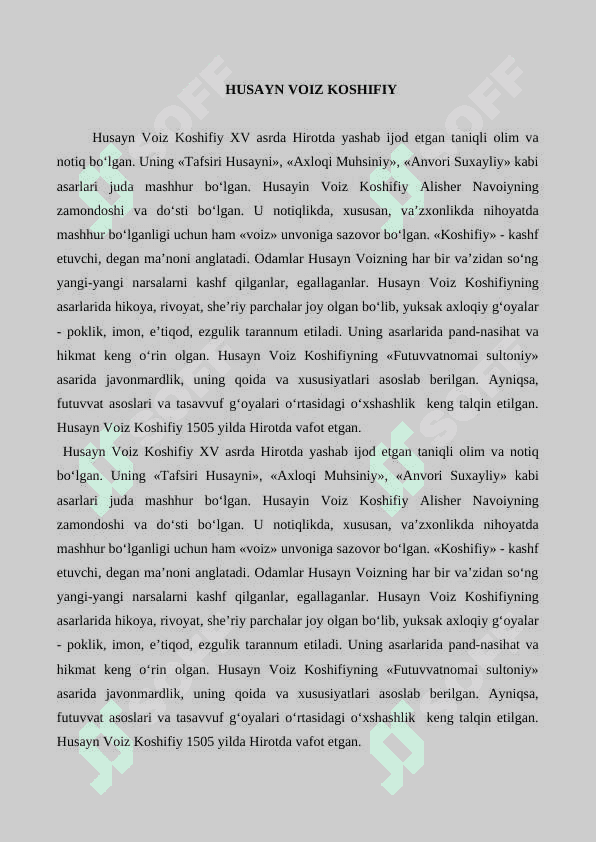 HUSAYN VOIZ KOSHIFIY

Husayn Voiz Koshifiy XV asrda Hirotda yashab ijod etgan taniqli olim va notiq bo‘lgan. Uning «Tafsiri Husayni», «Axloqi Muhsiniy», «Anvori Suxayliy» kabi asarlari juda mashhur bo‘lgan. Husayin Voiz Koshifiy Alisher Navoiyning zamondoshi va do‘sti bo‘lgan. U notiqlikda, xususan, va’zxonlikda nihoyatda mashhur bo‘lganligi uchun ham «voiz» unvoniga sazovor bo‘lgan. «Koshifiy» - kashf etuvchi, degan ma’noni anglatadi. Odamlar Husayn Voizning har bir va’zidan so‘ng yangi-yangi narsalarni kashf qilganlar, egallaganlar. Husayn Voiz Koshifiyning asarlarida hikoya, rivoyat, she’riy parchalar joy olgan bo‘lib, yuksak axloqiy g‘oyalar - poklik, imon, e’tiqod, ezgulik tarannum etiladi. Uning asarlarida pand-nasihat va hikmat keng o‘rin olgan. Husayn Voiz Koshifiyning «Futuvvatnomai sultoniy» asarida javonmardlik, uning qoida va xususiyatlari asoslab berilgan. Ayniqsa, futuvvat asoslari va tasavvuf g‘oyalari o‘rtasidagi o‘xshashlik keng talqin etilgan. Husayn Voiz Koshifiy 1505 yilda Hirotda vafot etgan.

Husayn Voiz Koshifiy XV asrda Hirotda yashab ijod etgan taniqli olim va notiq bo‘lgan. Uning «Tafsiri Husayni», «Axloqi Muhsiniy», «Anvori Suxayliy» kabi asarlari juda mashhur bo‘lgan. Husayin Voiz Koshifiy Alisher Navoiyning zamondoshi va do‘sti bo‘lgan. U notiqlikda, xususan, va’zxonlikda nihoyatda mashhur bo‘lganligi uchun ham «voiz» unvoniga sazovor bo‘lgan. «Koshifiy» - kashf etuvchi, degan ma’noni anglatadi. Odamlar Husayn Voizning har bir va’zidan so‘ng yangi-yangi narsalarni kashf qilganlar, egallaganlar. Husayn Voiz Koshifiyning asarlarida hikoya, rivoyat, she’riy parchalar joy olgan bo‘lib, yuksak axloqiy g‘oyalar - poklik, imon, e’tiqod, ezgulik tarannum etiladi. Uning asarlarida pand-nasihat va hikmat keng o‘rin olgan. Husayn Voiz Koshifiyning «Futuvvatnomai sultoniy» asarida javonmardlik, uning qoida va xususiyatlari asoslab berilgan. Ayniqsa, futuvvat asoslari va tasavvuf g‘oyalari o‘rtasidagi o‘xshashlik keng talqin etilgan. Husayn Voiz Koshifiy 1505 yilda Hirotda vafot etgan.